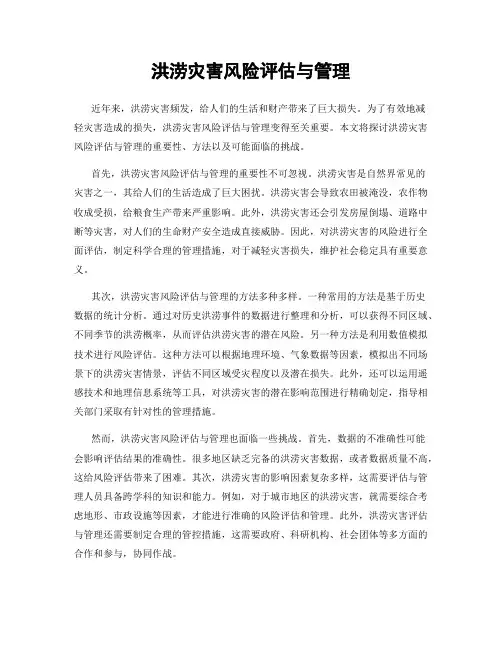 洪涝灾害风险评估与管理

近年来，洪涝灾害频发，给人们的生活和财产带来了巨大损失。为了有效地减轻灾害造成的损失，洪涝灾害风险评估与管理变得至关重要。本文将探讨洪涝灾害风险评估与管理的重要性、方法以及可能面临的挑战。

首先，洪涝灾害风险评估与管理的重要性不可忽视。洪涝灾害是自然界常见的灾害之一，其给人们的生活造成了巨大困扰。洪涝灾害会导致农田被淹没，农作物收成受损，给粮食生产带来严重影响。此外，洪涝灾害还会引发房屋倒塌、道路中断等灾害，对人们的生命财产安全造成直接威胁。因此，对洪涝灾害的风险进行全面评估，制定科学合理的管理措施，对于减轻灾害损失，维护社会稳定具有重要意义。

其次，洪涝灾害风险评估与管理的方法多种多样。一种常用的方法是基于历史数据的统计分析。通过对历史洪涝事件的数据进行整理和分析，可以获得不同区域、不同季节的洪涝概率，从而评估洪涝灾害的潜在风险。另一种方法是利用数值模拟技术进行风险评估。这种方法可以根据地理环境、气象数据等因素，模拟出不同场景下的洪涝灾害情景，评估不同区域受灾程度以及潜在损失。此外，还可以运用遥感技术和地理信息系统等工具，对洪涝灾害的潜在影响范围进行精确划定，指导相关部门采取有针对性的管理措施。

然而，洪涝灾害风险评估与管理也面临一些挑战。首先，数据的不准确性可能会影响评估结果的准确性。很多地区缺乏完备的洪涝灾害数据，或者数据质量不高，这给风险评估带来了困难。其次，洪涝灾害的影响因素复杂多样，这需要评估与管理人员具备跨学科的知识和能力。例如，对于城市地区的洪涝灾害，就需要综合考虑地形、市政设施等因素，才能进行准确的风险评估和管理。此外，洪涝灾害评估与管理还需要制定合理的管控措施，这需要政府、科研机构、社会团体等多方面的合作和参与，协同作战。